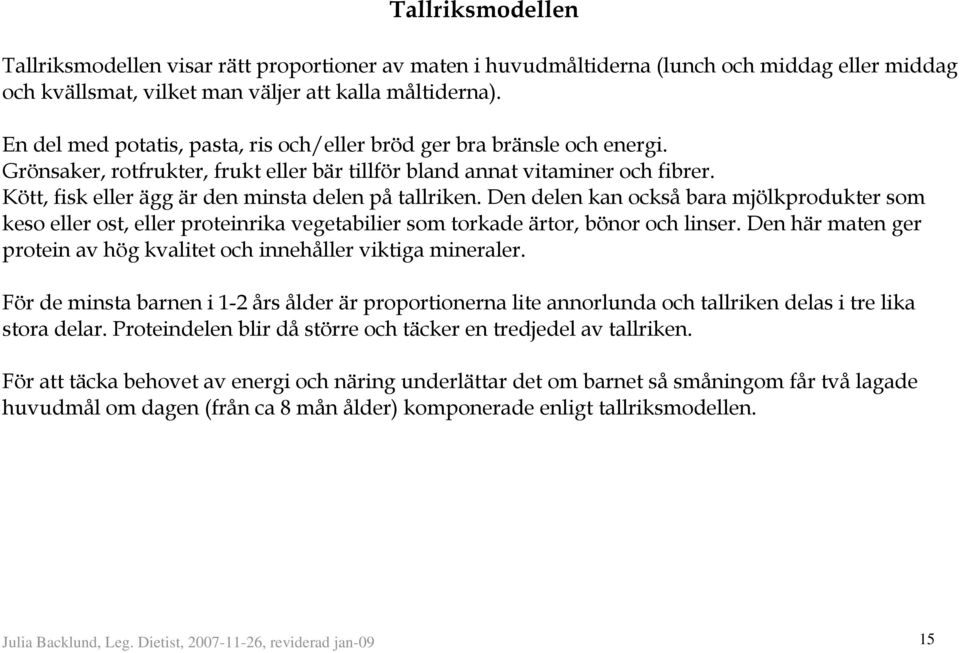 Tallriksmodellen

Tallriksmodellen visar rätt proportioner av maten i huvudmåltiderna (lunch och middag eller middag och kvällsmat, vilket man väljer att kalla måltiderna).

En del med potatis, pasta, ris och/eller bröd ger bra bränsle och energi.
Grönsaker, rotfrukter, frukt eller bär tillför bland annat vitaminer och fibrer.
Kött, fisk eller ägg är den minsta delen på tallriken. Den delen kan också bara mjölkprodukter som keso eller ost, eller proteinrika vegetabilier som torkade ärtor, bönor och linser. Den här maten ger protein av hög kvalitet och innehåller viktiga mineraler.

För de minsta barnen i 1-2 års ålder är proportionerna lite annorlunda och tallriken delas i tre lika stora delar. Proteindelen blir då större och täcker en tredjedel av tallriken.

För att täcka behovet av energi och näring underlättar det om barnet så småningom får två lagade huvudmål om dagen (från ca 8 mån ålder) komponerade enligt tallriksmodellen.

Julia Backlund, Leg. Dietist, 2007-11-26, reviderad jan-09

15